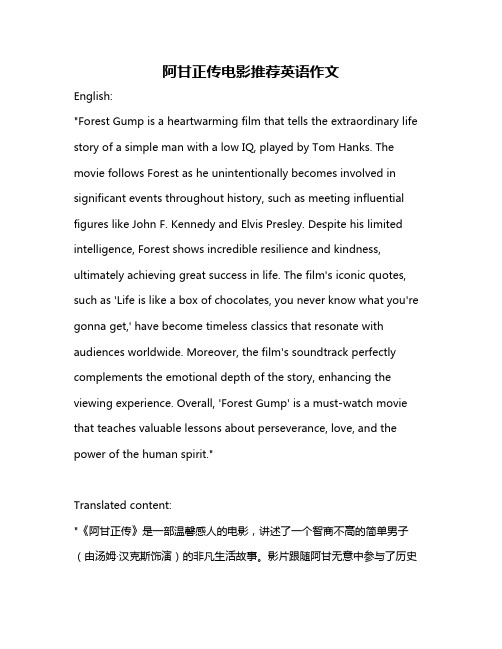 阿甘正传电影推荐英语作文

English:

"Forest Gump is a heartwarming film that tells the extraordinary life story of a simple man with a low IQ, played by Tom Hanks. The movie follows Forest as he unintentionally becomes involved in significant events throughout history, such as meeting influential figures like John F. Kennedy and Elvis Presley. Despite his limited intelligence, Forest shows incredible resilience and kindness, ultimately achieving great success in life. The film's iconic quotes, such as 'Life is like a box of chocolates, you never know what you're gonna get,' have become timeless classics that resonate with audiences worldwide. Moreover, the film's soundtrack perfectly complements the emotional depth of the story, enhancing the viewing experience. Overall, 'Forest Gump' is a must-watch movie that teaches valuable lessons about perseverance, love, and the power of the human spirit."

Translated content:

"《阿甘正传》是一部温馨感人的电影，讲述了一个智商不高的简单男子（由汤姆·汉克斯饰演）的非凡生活故事。影片跟随阿甘无意中参与了历史